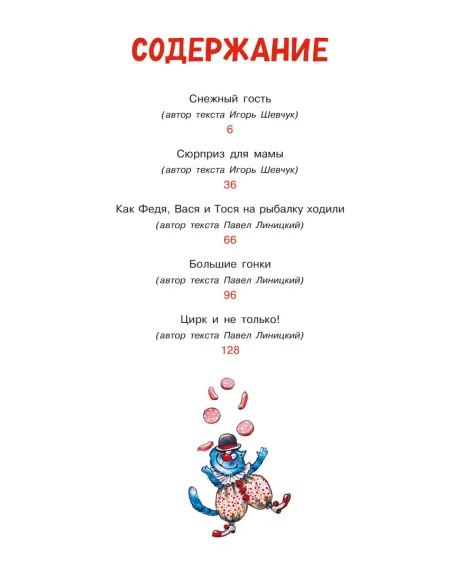 СОДЕРЖАНИЕ

Снежный гость
(автор текста Игорь Шевчук)
6

Сюрприз для мамы
(автор текста Игорь Шевчук)
36

Как Федя, Вася и Тося на рыбалку ходили
(автор текста Павел Линицкий)
66

Большие гонки
(автор текста Павел Линицкий)
96

Цирк и не только!
(автор текста Павел Линицкий)
128